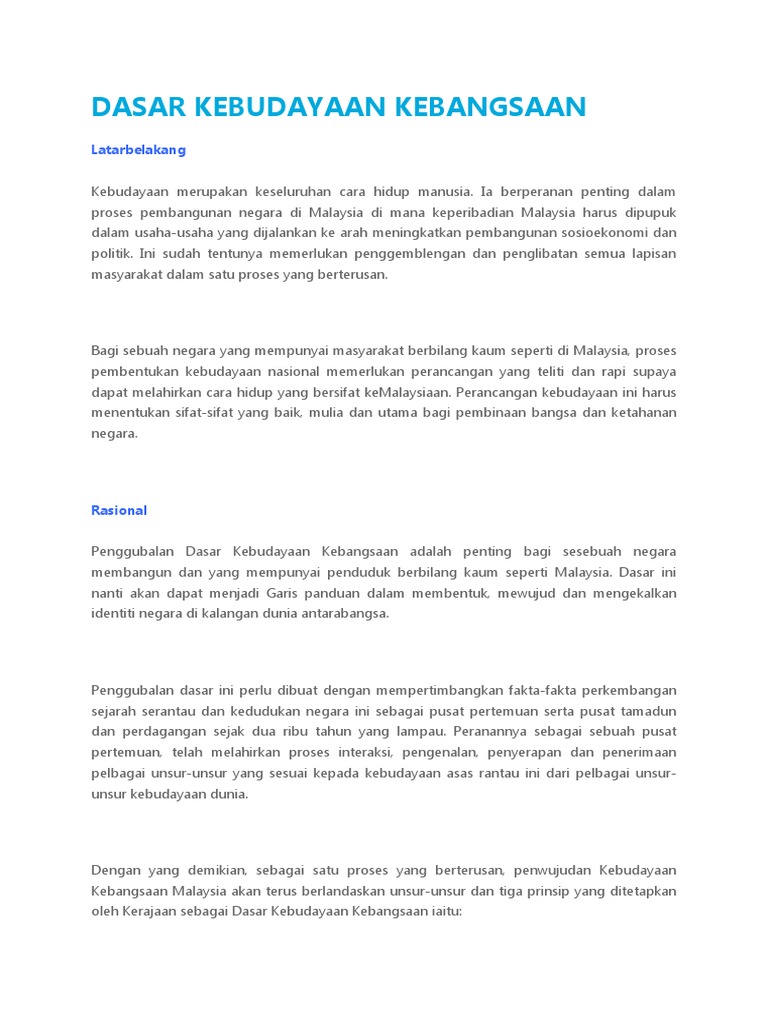 DASAR KEBUDAYAAN KEBANGSAAN

Latarbelakang

Kebudayaan merupakan keseluruhan cara hidup manusia. Ia berperanan penting dalam proses pembangunan negara di Malaysia di mana keperibadian Malaysia harus dipupuk dalam usaha-usaha yang dijalankan ke arah meningkatkan pembangunan sosioekonomi dan politik. Ini sudah tentunya memerlukan penggemblengan dan penglibatan semua lapisan masyarakat dalam satu proses yang berterusan.

Bagi sebuah negara yang mempunyai masyarakat berbilang kaum seperti di Malaysia, proses pembentukan kebudayaan nasional memerlukan perancangan yang teliti dan rapi supaya dapat melahirkan cara hidup yang bersifat keMalaysiaan. Perancangan kebudayaan ini harus menentukan sifat-sifat yang baik, mulia dan utama bagi pembinaan bangsa dan ketahanan negara.

Rasional

Penggubalan Dasar Kebudayaan Kebangsaan adalah penting bagi sesebuah negara membangun dan yang mempunyai penduduk berbilang kaum seperti Malaysia. Dasar ini nanti akan dapat menjadi Garis panduan dalam membentuk, mewujud dan mengekalkan identiti negara di kalangan dunia antarabangsa.

Penggubalan dasar ini perlu dibuat dengan mempertimbangkan fakta-fakta perkembangan sejarah serantau dan kedudukan negara ini sebagai pusat pertemuan serta pusat tamadun dan perdagangan sejak dua ribu tahun yang lampau. Peranannya sebagai sebuah pusat pertemuan, telah melahirkan proses interaksi, pengenalan, penyerapan dan penerimaan pelbagai unsur-unsur yang sesuai kepada kebudayaan asas rantau ini dari pelbagai unsur-unsur kebudayaan dunia.

Dengan yang demikian, sebagai satu proses yang berterusan, penwujudan Kebudayaan Kebangsaan Malaysia akan terus berlandaskan unsur-unsur dan tiga prinsip yang ditetapkan oleh Kerajaan sebagai Dasar Kebudayaan Kebangsaan iaitu: